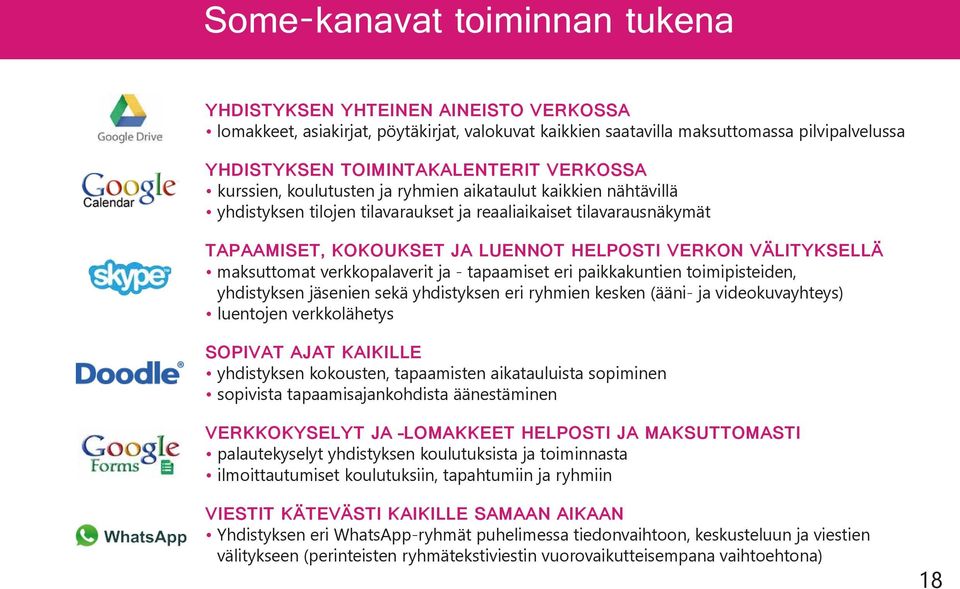 Some-kanavat toiminnan tukena

Google Drive

YHDISTYKSEN YHTEINEN AINEISTO VERKOSSA
• lomakkeet, asiakirjat, pöytäkirjat, valokuvat kaikkien saatavilla maksuttomassa pilvipalvelussa

Google Calendar

YHDISTYKSEN TOIMINTAKALENTERIT VERKOSSA
• kurssien, koulutusten ja ryhmien aikataulut kaikkien nähtävillä
• yhdistyksen tilojen tilavaraukset ja reaaliaikaiset tilavarausnäkymät

skype

TAPAAMISET, KOKOUKSET JA LUENNOT HELPOSTI VERKON VÄLITYKSELLÄ
• maksuttomat verkkopalaverit ja - tapaamiset eri paikkakuntien toimipisteiden, yhdistyksen jäsenien sekä yhdistyksen eri ryhmien kesken (ääni- ja videokuvayhteys)
• luentojen verkkolähetys

Doodle

SOPIVAT AJAT KAIKILLE
• yhdistyksen kokousten, tapaamisten aikatauluista sopiminen
• sopivista tapaamisajankohdista äänestäminen

Google Forms

VERKKOKYSELYT JA -LOMAKKEET HELPOSTI JA MAKSUTTOMASTI
• palautekyselyt yhdistyksen koulutuksista ja toiminnasta
• ilmoittautumiset koulutuksiin, tapahtumiin ja ryhmiin

WhatsApp

VIESTIT KÄTEVÄSTI KAIKILLE SAMAAN AIKAAN
• Yhdistyksen eri WhatsApp-ryhmät puhelimessa tiedonvaihtoon, keskusteluun ja viestien välitykseen (perinteisten ryhmätekstiviestin vuorovaikutteisempana vaihtoehtona)

18